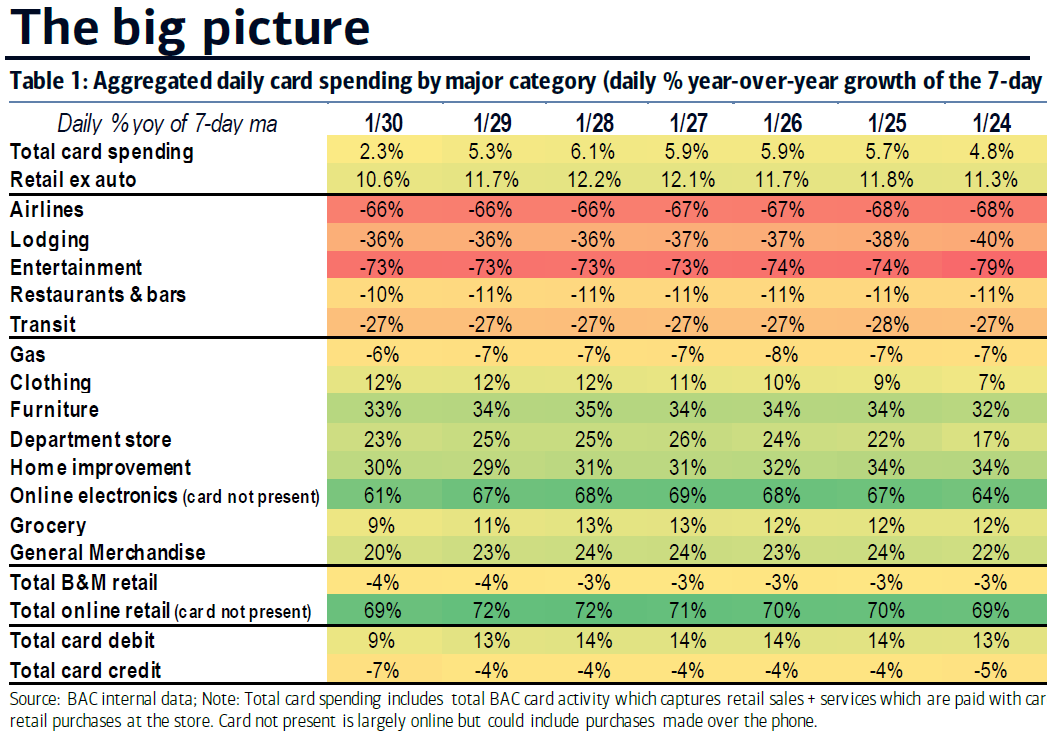 The big picture

Table 1: Aggregated daily card spending by major category (daily % year-over-year growth of the 7-day

| Daily %yoy of 7-day ma | 1/30 | 1/29 | 1/28 | 1/27 | 1/26 | 1/25 | 1/24 |
|---|---|---|---|---|---|---|---|
| Total card spending | 2.3% | 5.3% | 6.1% | 5.9% | 5.9% | 5.7% | 4.8% |
| Retail ex auto | 10.6% | 11.7% | 12.2% | 12.1% | 11.7% | 11.8% | 11.3% |
| Airlines | -66% | -66% | -66% | -67% | -67% | -68% | -68% |
| Lodging | -36% | -36% | -36% | -37% | -37% | -38% | -40% |
| Entertainment | -73% | -73% | -73% | -73% | -74% | -74% | -79% |
| Restaurants & bars | -10% | -11% | -11% | -11% | -11% | -11% | -11% |
| Transit | -27% | -27% | -27% | -27% | -27% | -28% | -27% |
| Gas | -6% | -7% | -7% | -7% | -8% | -7% | -7% |
| Clothing | 12% | 12% | 12% | 11% | 10% | 9% | 7% |
| Furniture | 33% | 34% | 35% | 34% | 34% | 34% | 32% |
| Department store | 23% | 25% | 25% | 26% | 24% | 22% | 17% |
| Home improvement | 30% | 29% | 31% | 31% | 32% | 34% | 34% |
| Online electronics (card not present) | 61% | 67% | 68% | 69% | 68% | 67% | 64% |
| Grocery | 9% | 11% | 13% | 13% | 12% | 12% | 12% |
| General Merchandise | 20% | 23% | 24% | 24% | 23% | 24% | 22% |
| Total B&M retail | -4% | -4% | -3% | -3% | -3% | -3% | -3% |
| Total online retail (card not present) | 69% | 72% | 72% | 71% | 70% | 70% | 69% |
| Total card debit | 9% | 13% | 14% | 14% | 14% | 14% | 13% |
| Total card credit | -7% | -4% | -4% | -4% | -4% | -4% | -5% |

Source: BAC internal data; Note: Total card spending includes total BAC card activity which captures retail sales + services which are paid with car retail purchases at the store. Card not present is largely online but could include purchases made over the phone.